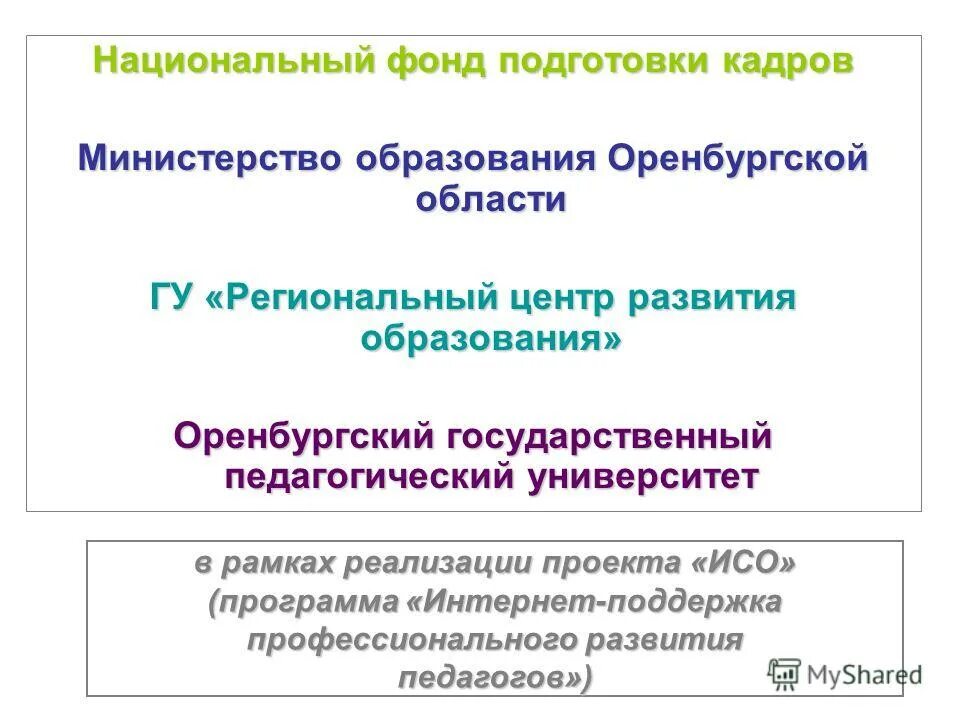 Национальный фонд подготовки кадров

Министерство образования Оренбургской области

ГУ «Региональный центр развития образования»

Оренбургский государственный педагогический университет

в рамках реализации проекта «ИСО» (программа «Интернет-поддержка профессионального развития педагогов»)

MyShared